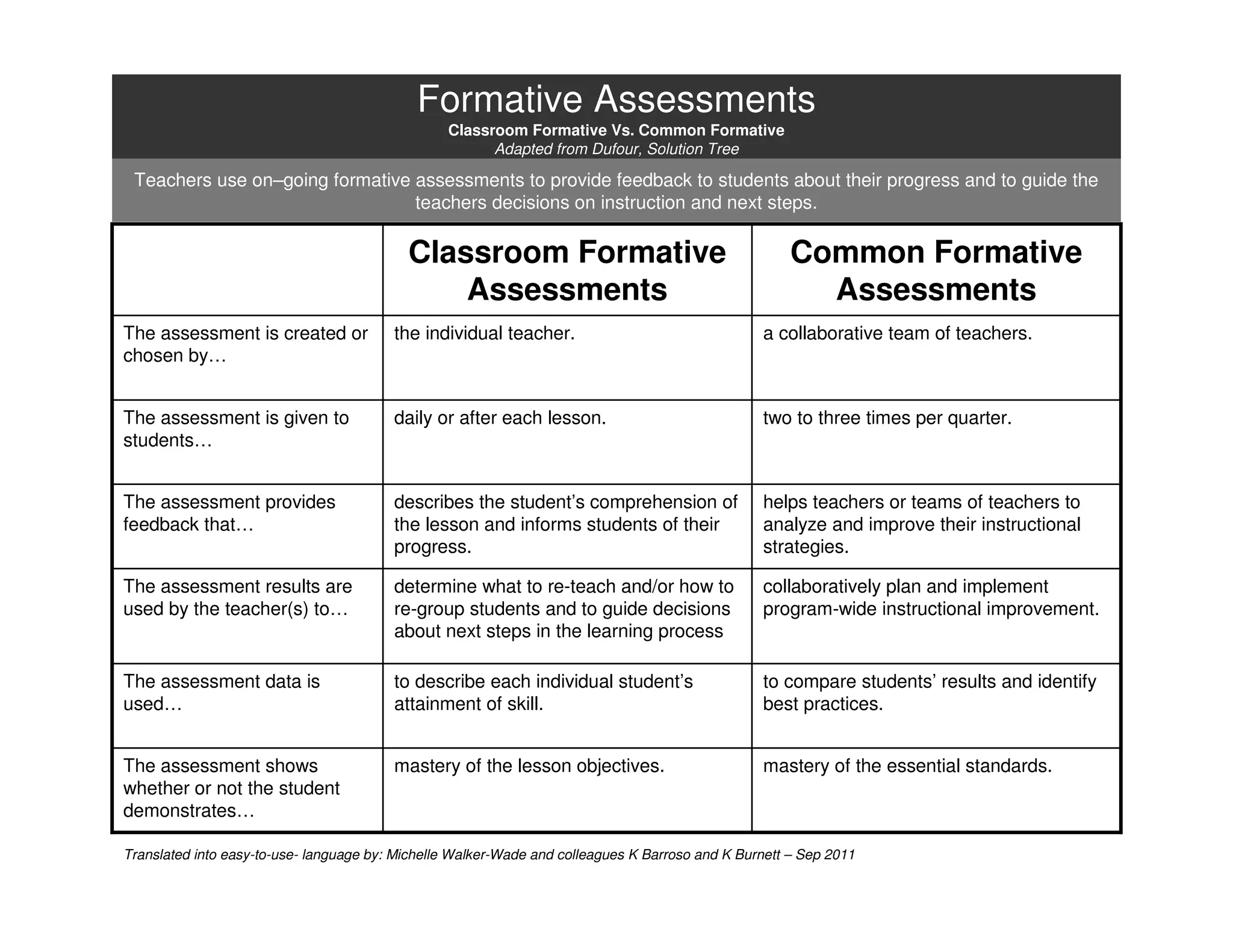 Formative Assessments
Classroom Formative Vs. Common Formative
Adapted from Dufour, Solution Tree

Teachers use on–going formative assessments to provide feedback to students about their progress and to guide the teachers decisions on instruction and next steps.

| | Classroom Formative Assessments | Common Formative Assessments |
|---|---|---|
| The assessment is created or chosen by… | the individual teacher. | a collaborative team of teachers. |
| The assessment is given to students… | daily or after each lesson. | two to three times per quarter. |
| The assessment provides feedback that… | describes the student's comprehension of the lesson and informs students of their progress. | helps teachers or teams of teachers to analyze and improve their instructional strategies. |
| The assessment results are used by the teacher(s) to… | determine what to re-teach and/or how to re-group students and to guide decisions about next steps in the learning process | collaboratively plan and implement program-wide instructional improvement. |
| The assessment data is used… | to describe each individual student's attainment of skill. | to compare students' results and identify best practices. |
| The assessment shows whether or not the student demonstrates… | mastery of the lesson objectives. | mastery of the essential standards. |

Translated into easy-to-use- language by: Michelle Walker-Wade and colleagues K Barroso and K Burnett – Sep 2011